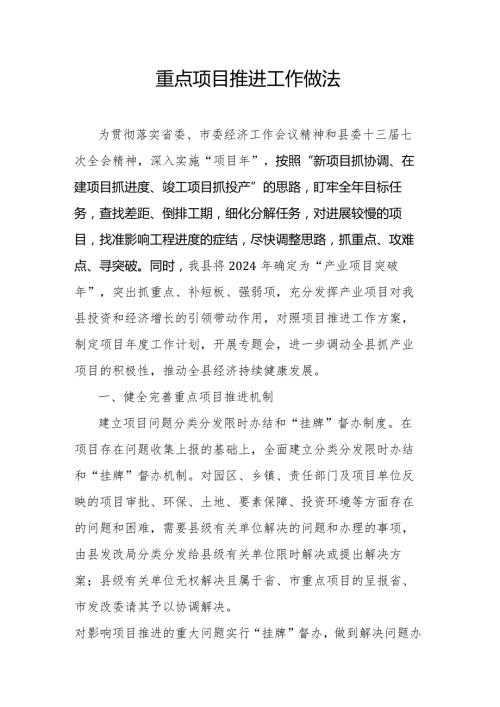 重点项目推进工作做法

为贯彻落实省委、市委经济工作会议精神和县委十三届七次全会精神，深入实施“项目年”，按照“新项目抓协调、在建项目抓进度、竣工项目抓投产”的思路，盯牢全年目标任务，查找差距、倒排工期，细化分解任务，对进展较慢的项目，找准影响工程进度的症结，尽快调整思路，抓重点、攻难点、寻突破。同时，我县将2024年确定为“产业项目突破年”，突出抓重点、补短板、强弱项，充分发挥产业项目对我县投资和经济增长的引领带动作用，对照项目推进工作方案，制定项目年度工作计划，开展专题会，进一步调动全县抓产业项目的积极性，推动全县经济持续健康发展。

一、健全完善重点项目推进机制

建立项目问题分类分发限时办结和“挂牌”督办制度。在项目存在问题收集上报的基础上，全面建立分类分发限时办结和“挂牌”督办机制。对园区、乡镇、责任部门及项目单位反映的项目审批、环保、土地、要素保障、投资环境等方面存在的问题和困难，需要县级有关单位解决的问题和办理的事项，由县发改局分类分发给县级有关单位限时解决或提出解决方案；县级有关单位无权解决且属于省、市重点项目的呈报省、市发改委请其予以协调解决。

对影响项目推进的重大问题实行“挂牌”督办，做到解决问题办